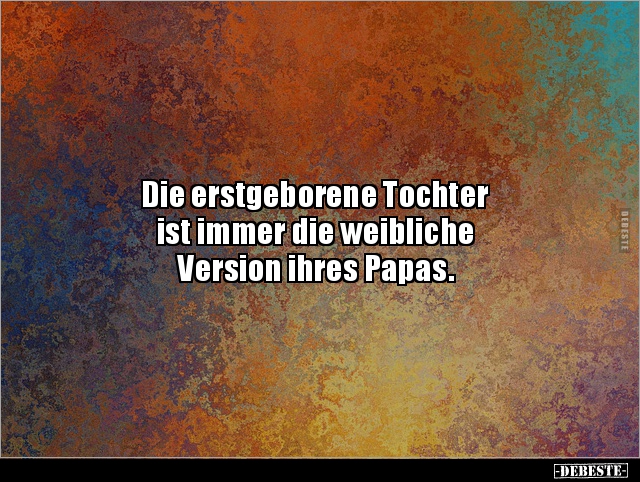 Die erstgeborene Tochter ist immer die weibliche Version ihres Papas.

DEBESTE

-DEBESTE-